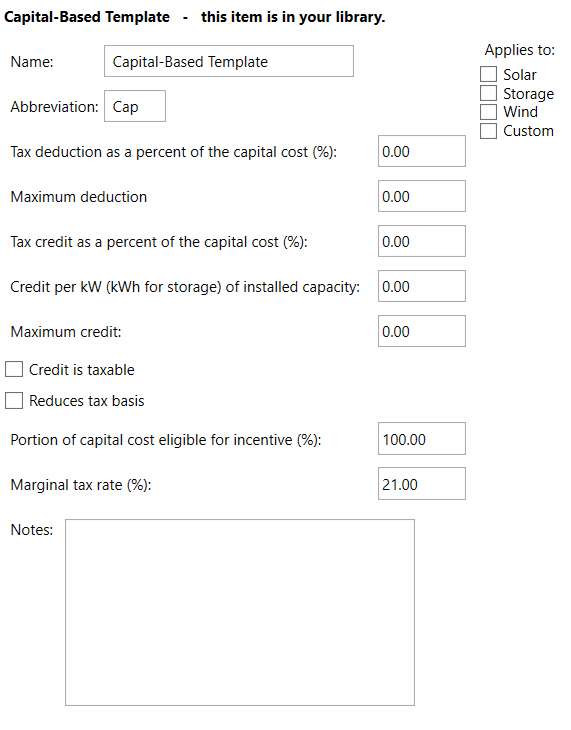 Capital-Based Template - this item is in your library.

Name: Capital-Based Template

Applies to:
Solar
Storage
Wind
Custom

Abbreviation: Cap

Tax deduction as a percent of the capital cost (%): 0.00

Maximum deduction 0.00

Tax credit as a percent of the capital cost (%): 0.00

Credit per kW (kWh for storage) of installed capacity: 0.00

Maximum credit: 0.00

Credit is taxable

Reduces tax basis

Portion of capital cost eligible for incentive (%): 100.00

Marginal tax rate (%): 21.00

Notes: